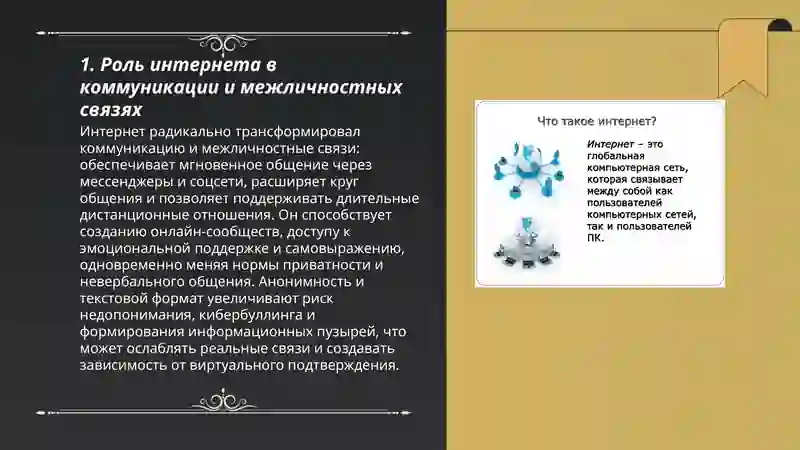 1. Роль интернета в коммуникации и межличностных связях

Интернет радикально трансформировал коммуникацию и межличностные связи: обеспечивает мгновенное общение через мессенджеры и соцсети, расширяет круг общения и позволяет поддерживать длительные дистанционные отношения. Он способствует созданию онлайн-сообществ, доступу к эмоциональной поддержке и самовыражению, одновременно меняя нормы приватности и невербального общения. Анонимность и текстовой формат увеличивают риск недопонимания, кибербуллинга и формирования информационных пузырей, что может ослаблять реальные связи и создавать зависимость от виртуального подтверждения.

Что такое интернет?

Интернет – это глобальная компьютерная сеть, которая связывает между собой как пользователей компьютерных сетей, так и пользователей ПК.